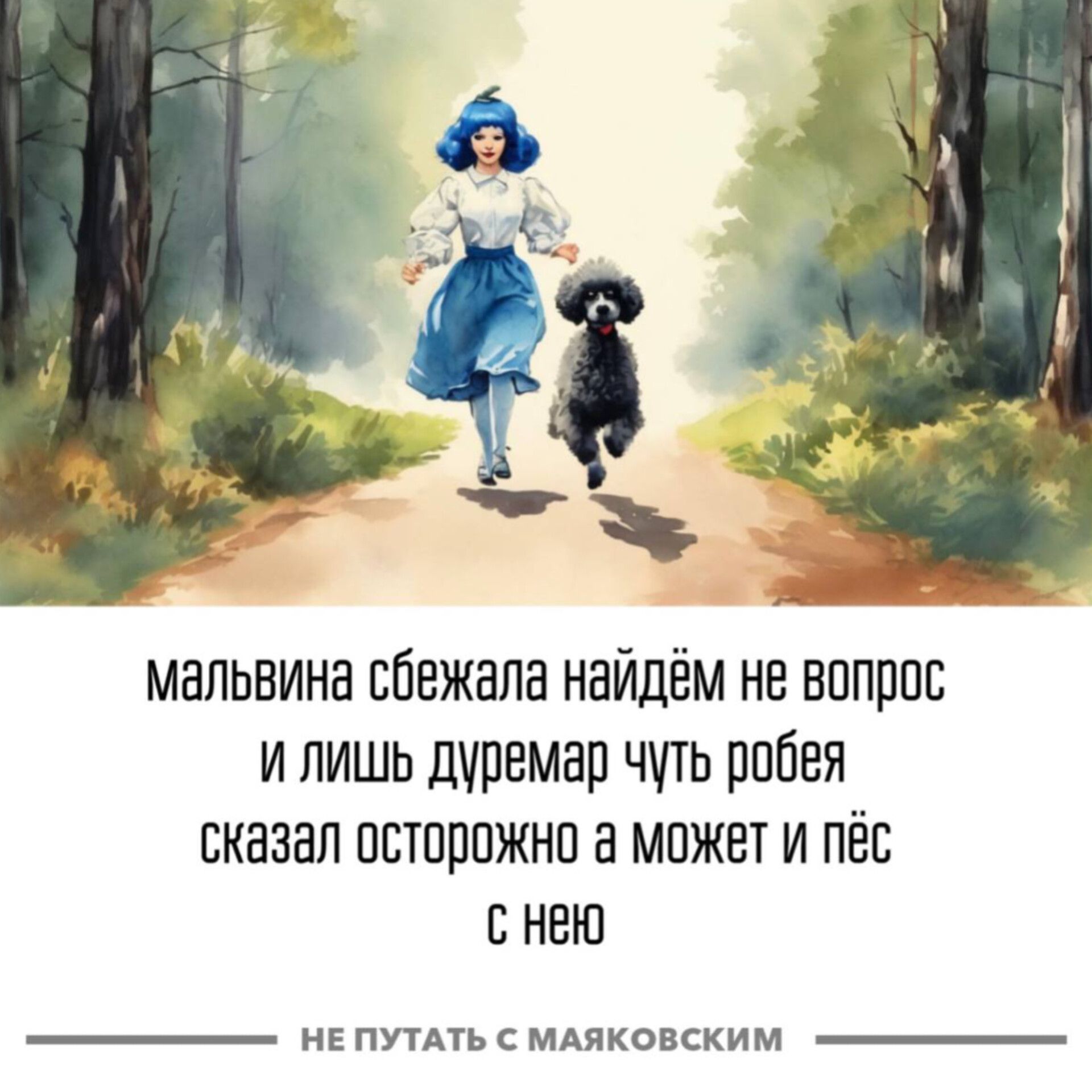 мальвина сбежала найдём не вопрос
и лишь дуремар чуть робея
сказал осторожно а может и пёс
с нею

НЕ ПУТАТЬ С МАЯКОВСКИМ